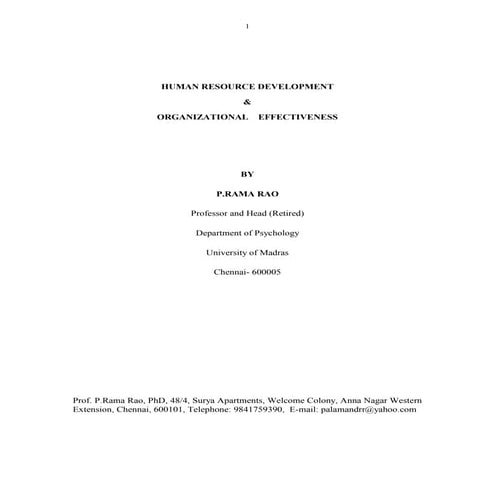 1

HUMAN RESOURCE DEVELOPMENT
&
ORGANIZATIONAL EFFECTIVENESS

BY

P.RAMA RAO

Professor and Head (Retired)

Department of Psychology

University of Madras

Chennai- 600005

Prof. P.Rama Rao, PhD, 48/4, Surya Apartments, Welcome Colony, Anna Nagar Western Extension, Chennai, 600101, Telephone: 9841759390, E-mail: palamandrr@yahoo.com